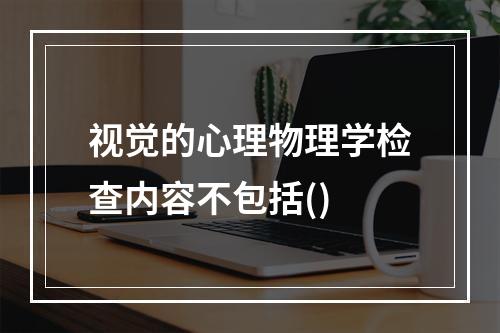 视觉的心理物理学检查内容不包括()